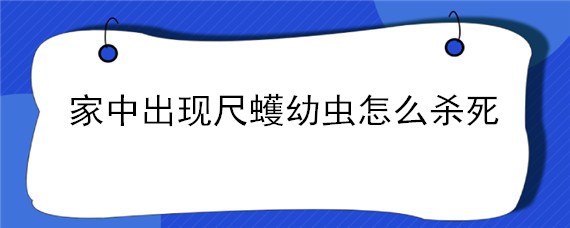 家中出现尺蠖幼虫怎么杀死